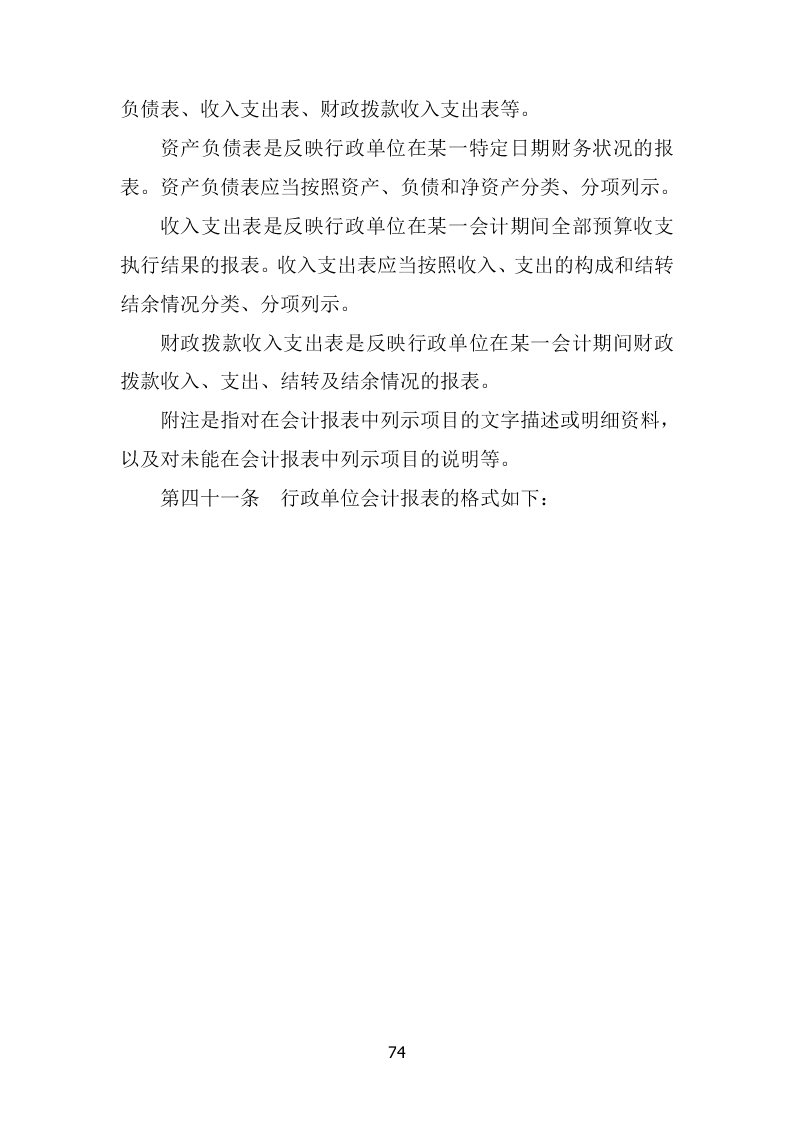 负债表、收入支出表、财政拨款收入支出表等。

资产负债表是反映行政单位在某一特定日期财务状况的报表。资产负债表应当按照资产、负债和净资产分类、分项列示。

收入支出表是反映行政单位在某一会计期间全部预算收支执行结果的报表。收入支出表应当按照收入、支出的构成和结转结余情况分类、分项列示。

财政拨款收入支出表是反映行政单位在某一会计期间财政拨款收入、支出、结转及结余情况的报表。

附注是指对在会计报表中列示项目的文字描述或明细资料，以及对未能在会计报表中列示项目的说明等。

第四十一条　行政单位会计报表的格式如下：

74